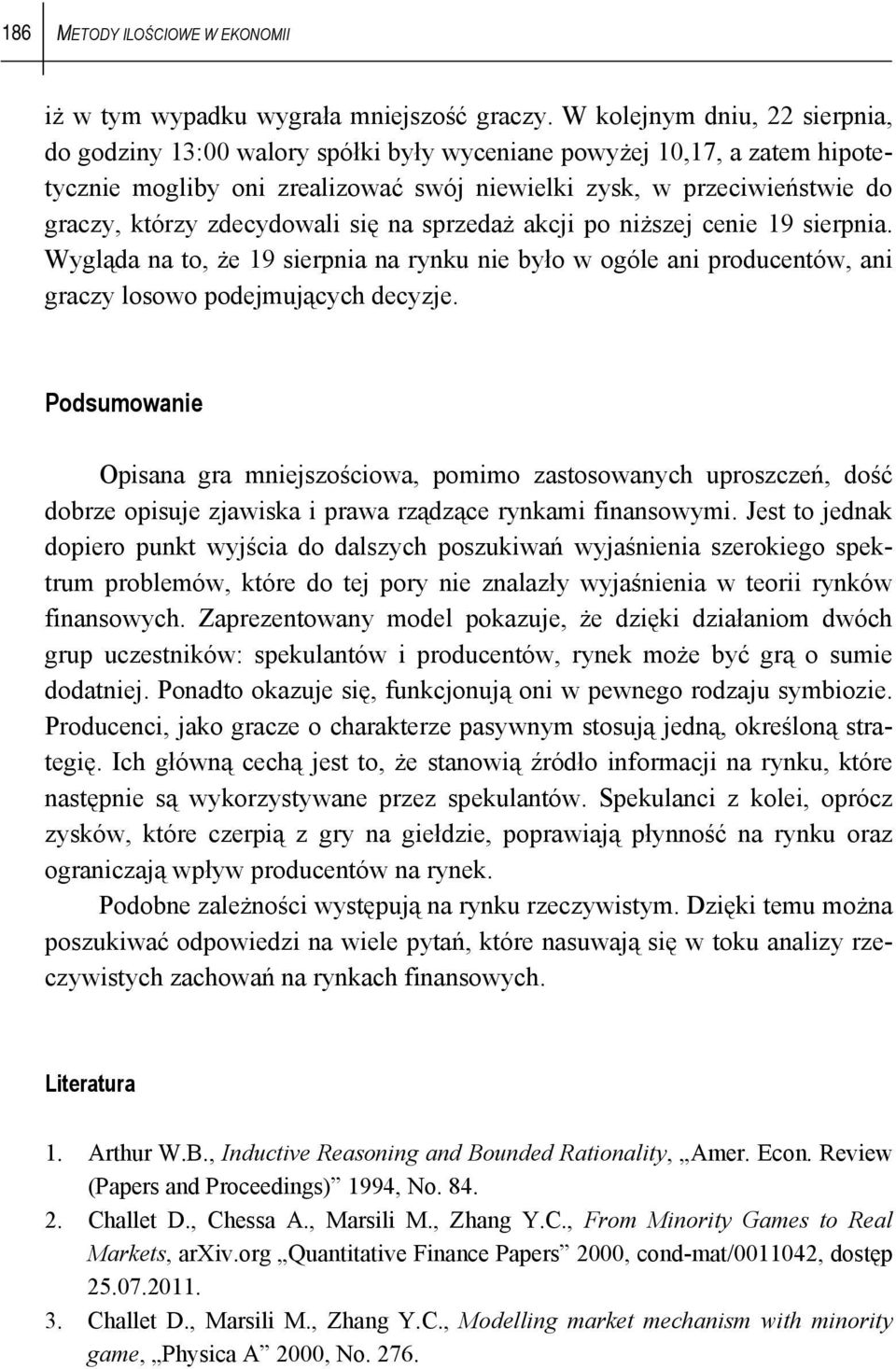 186 METODY ILOŚCIOWE W EKONOMII

iż w tym wypadku wygrała mniejszość graczy. W kolejnym dniu, 22 sierpnia, do godziny 13:00 walory spółki były wyceniane powyżej 10,17, a zatem hipotetycznie mogliby oni zrealizować swój niewielki zysk, w przeciwieństwie do graczy, którzy zdecydowali się na sprzedaż akcji po niższej cenie 19 sierpnia. Wygląda na to, że 19 sierpnia na rynku nie było w ogóle ani producentów, ani graczy losowo podejmujących decyzje.

Podsumowanie

Opisana gra mniejszościowa, pomimo zastosowanych uproszczeń, dość dobrze opisuje zjawiska i prawa rządzące rynkami finansowymi. Jest to jednak dopiero punkt wyjścia do dalszych poszukiwań wyjaśnienia szerokiego spektrum problemów, które do tej pory nie znalazły wyjaśnienia w teorii rynków finansowych. Zaprezentowany model pokazuje, że dzięki działaniom dwóch grup uczestników: spekulantów i producentów, rynek może być grą o sumie dodatniej. Ponadto okazuje się, funkcjonują oni w pewnego rodzaju symbiozie. Producenci, jako gracze o charakterze pasywnym stosują jedną, określoną strategię. Ich główną cechą jest to, że stanowią źródło informacji na rynku, które następnie są wykorzystywane przez spekulantów. Spekulanci z kolei, oprócz zysków, które czerpią z gry na giełdzie, poprawiają płynność na rynku oraz ograniczają wpływ producentów na rynek.

Podobne zależności występują na rynku rzeczywistym. Dzięki temu można poszukiwać odpowiedzi na wiele pytań, które nasuwają się w toku analizy rzeczywistych zachowań na rynkach finansowych.

Literatura

1. Arthur W.B., Inductive Reasoning and Bounded Rationality, „Amer. Econ. Review (Papers and Proceedings)” 1994, No. 84.
2. Challet D., Chessa A., Marsili M., Zhang Y.C., From Minority Games to Real Markets, arXiv.org „Quantitative Finance Papers” 2000, cond-mat/0011042, dostęp 25.07.2011.
3. Challet D., Marsili M., Zhang Y.C., Modelling market mechanism with minority game, „Physica A” 2000, No. 276.